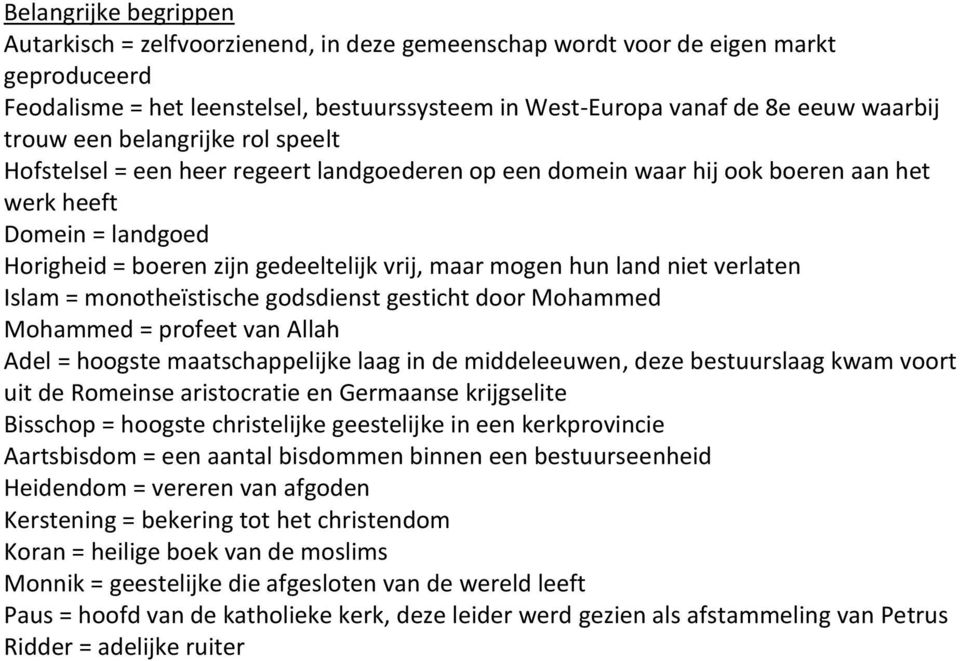 Belangrijke begrippen
Autarkisch = zelfvoorzienend, in deze gemeenschap wordt voor de eigen markt geproduceerd
Feodalisme = het leenstelsel, bestuurssysteem in West-Europa vanaf de 8e eeuw waarbij trouw een belangrijke rol speelt
Hofstelsel = een heer regeert landgoederen op een domein waar hij ook boeren aan het werk heeft
Domein = landgoed
Horigheid = boeren zijn gedeeltelijk vrij, maar mogen hun land niet verlaten
Islam = monotheïstische godsdienst gesticht door Mohammed
Mohammed = profeet van Allah
Adel = hoogste maatschappelijke laag in de middeleeuwen, deze bestuurslaag kwam voort uit de Romeinse aristocratie en Germaanse krijgselite
Bisschop = hoogste christelijke geestelijke in een kerkprovincie
Aartsbisdom = een aantal bisdommen binnen een bestuurseenheid
Heidendom = vereren van afgoden
Kerstening = bekering tot het christendom
Koran = heilige boek van de moslims
Monnik = geestelijke die afgesloten van de wereld leeft
Paus = hoofd van de katholieke kerk, deze leider werd gezien als afstammeling van Petrus
Ridder = adelijke ruiter